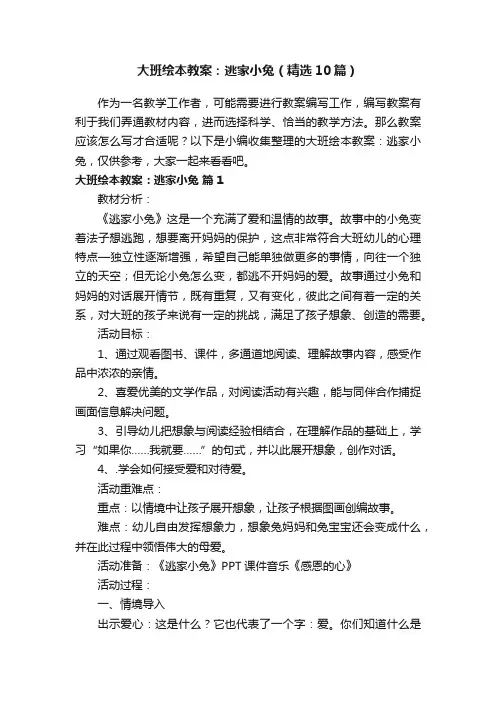 大班绘本教案：逃家小兔（精选10篇）

作为一名教学工作者，可能需要进行教案编写工作，编写教案有利于我们弄通教材内容，进而选择科学、恰当的教学方法。那么教案应该怎么写才合适呢？以下是小编收集整理的大班绘本教案：逃家小兔，仅供参考，大家一起来看看吧。

大班绘本教案：逃家小兔 篇1

教材分析：

《逃家小兔》这是一个充满了爱和温情的故事。故事中的小兔变着法子想逃跑，想要离开妈妈的保护，这点非常符合大班幼儿的心理特点—独立性逐渐增强，希望自己能单独做更多的事情，向往一个独立的天空；但无论小兔怎么变，都逃不开妈妈的爱。故事通过小兔和妈妈的对话展开情节，既有重复，又有变化，彼此之间有着一定的关系，对大班的孩子来说有一定的挑战，满足了孩子想象、创造的需要。

活动目标：

1、通过观看图书、课件，多通道地阅读、理解故事内容，感受作品中浓浓的亲情。

2、喜爱优美的文学作品，对阅读活动有兴趣，能与同伴合作捕捉画面信息解决问题。

3、引导幼儿把想象与阅读经验相结合，在理解作品的基础上，学习“如果你……我就要……”的句式，并以此展开想象，创作对话。

4、.学会如何接受爱和对待爱。

活动重难点：

重点：以情境中让孩子展开想象，让孩子根据图画创编故事。

难点：幼儿自由发挥想象力，想象兔妈妈和兔宝宝还会变成什么，并在此过程中领悟伟大的母爱。

活动准备：《逃家小兔》PPT课件音乐《感恩的心》

活动过程：

一、情境导入

出示爱心：这是什么？它也代表了一个字：爱。你们知道什么是